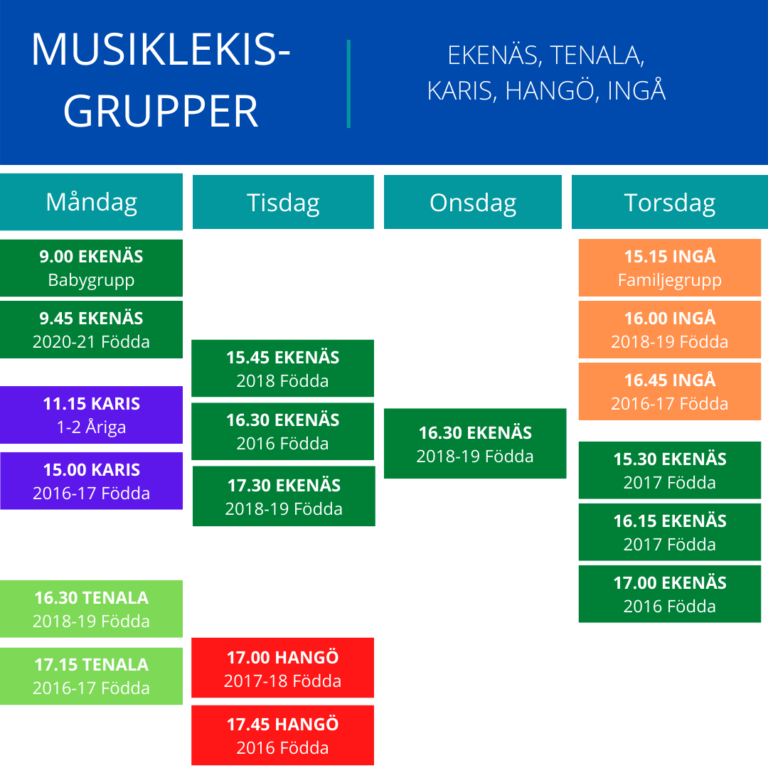 MUSIKLEKIS-GRUPPER

EKENÄS, TENALA, KARIS, HANGÖ, INGÅ

Måndag

9.00 EKENÄS
Babygrupp

9.45 EKENÄS
2020-21 Födda

11.15 KARIS
1-2 Åriga

15.00 KARIS
2016-17 Födda

16.30 TENALA
2018-19 Födda

17.15 TENALA
2016-17 Födda

Tisdag

15.45 EKENÄS
2018 Födda

16.30 EKENÄS
2016 Födda

17.30 EKENÄS
2018-19 Födda

17.00 HANGÖ
2017-18 Födda

17.45 HANGÖ
2016 Födda

Onsdag

16.30 EKENÄS
2018-19 Födda

Torsdag

15.15 INGÅ
Familjegrupp

16.00 INGÅ
2018-19 Födda

16.45 INGÅ
2016-17 Födda

15.30 EKENÄS
2017 Födda

16.15 EKENÄS
2017 Födda

17.00 EKENÄS
2016 Födda